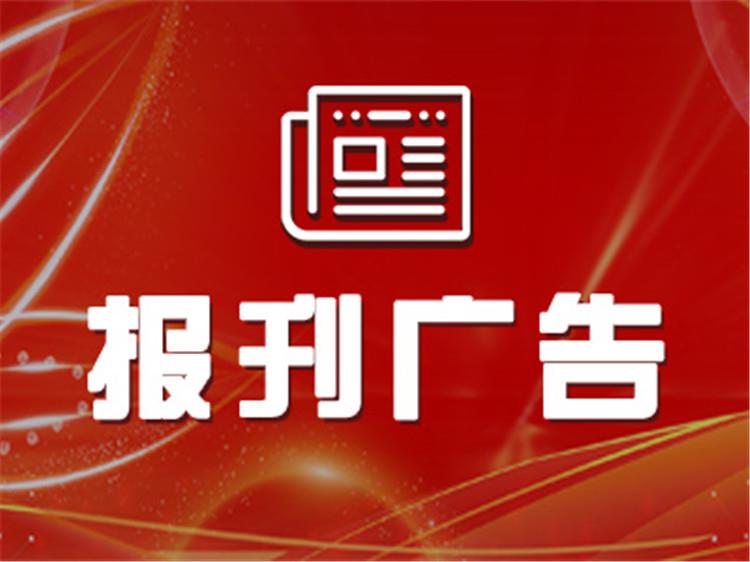 报刊广告